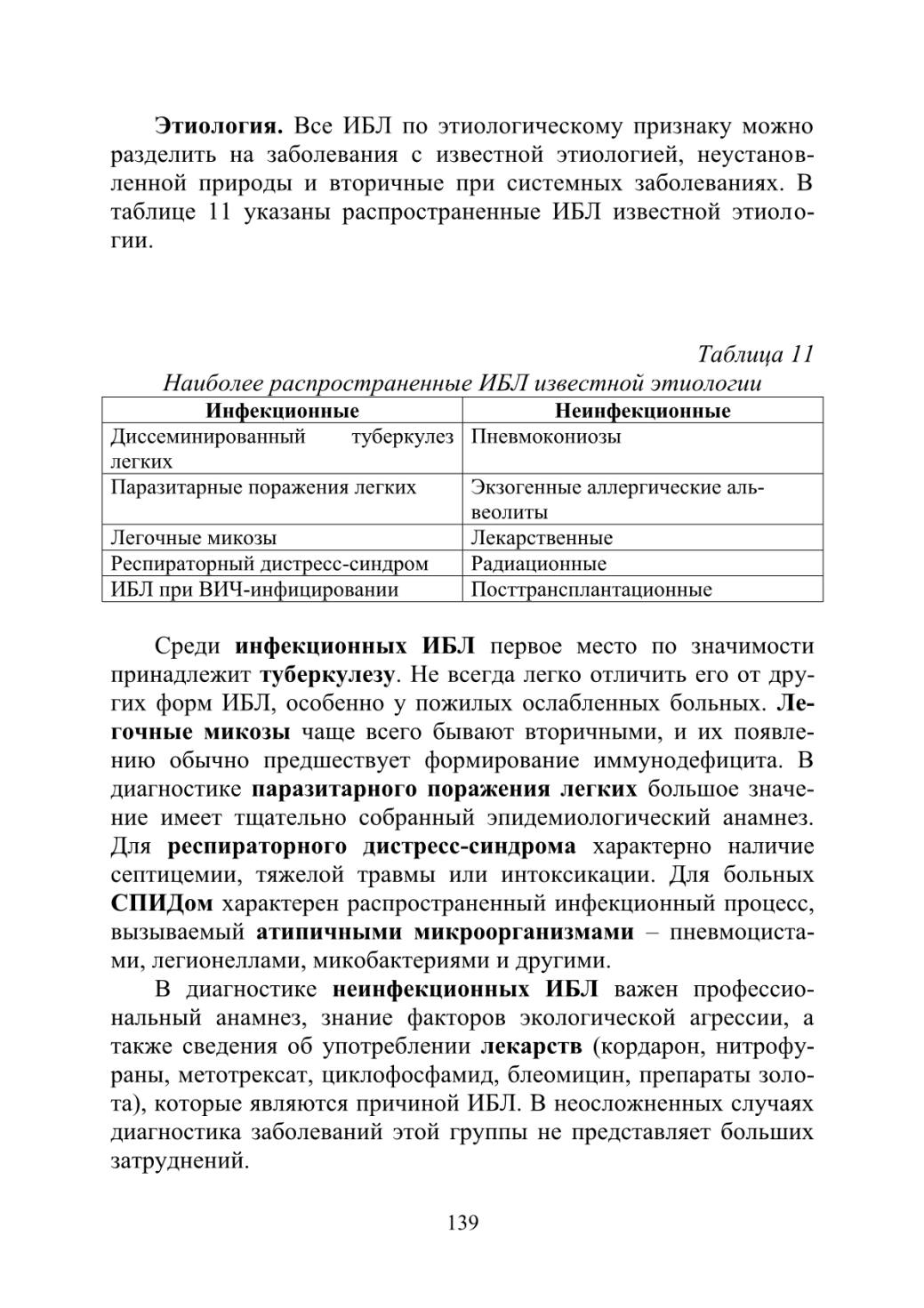 Этиология. Все ИБЛ по этиологическому признаку можно разделить на заболевания с известной этиологией, неустановленной природы и вторичные при системных заболеваниях. В таблице 11 указаны распространенные ИБЛ известной этиологии.

Таблица 11
Наиболее распространенные ИБЛ известной этиологии

| Инфекционные | Неинфекционные |
|---|---|
| Диссеминированный туберкулез легких | Пневмокониозы |
| Паразитарные поражения легких | Экзогенные аллергические альвеолиты |
| Легочные микозы | Лекарственные |
| Респираторный дистресс-синдром | Радиационные |
| ИБЛ при ВИЧ-инфицировании | Посттрансплантационные |

Среди инфекционных ИБЛ первое место по значимости принадлежит туберкулезу. Не всегда легко отличить его от других форм ИБЛ, особенно у пожилых ослабленных больных. Легочные микозы чаще всего бывают вторичными, и их появлению обычно предшествует формирование иммунодефицита. В диагностике паразитарного поражения легких большое значение имеет тщательно собранный эпидемиологический анамнез. Для респираторного дистресс-синдрома характерно наличие септицемии, тяжелой травмы или интоксикации. Для больных СПИДом характерен распространенный инфекционный процесс, вызываемый атипичными микроорганизмами – пневмоцистами, легионеллами, микобактериями и другими.

В диагностике неинфекционных ИБЛ важен профессиональный анамнез, знание факторов экологической агрессии, а также сведения об употреблении лекарств (кордарон, нитрофураны, метотрексат, циклофосфамид, блеомицин, препараты золота), которые являются причиной ИБЛ. В неосложненных случаях диагностика заболеваний этой группы не представляет больших затруднений.

139